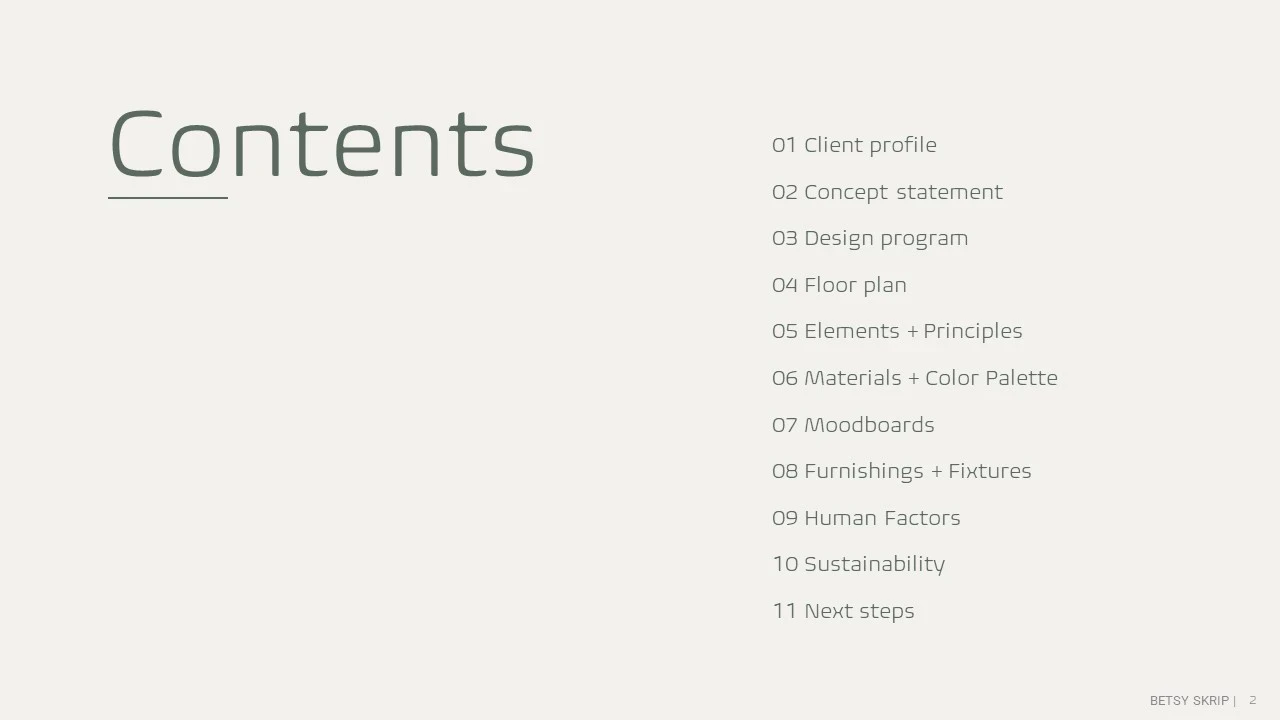 Contents

01 Client profile
02 Concept statement
03 Design program
04 Floor plan
05 Elements + Principles
06 Materials + Color Palette
07 Moodboards
08 Furnishings + Fixtures
09 Human Factors
10 Sustainability
11 Next steps

BETSY SKRIP | 2